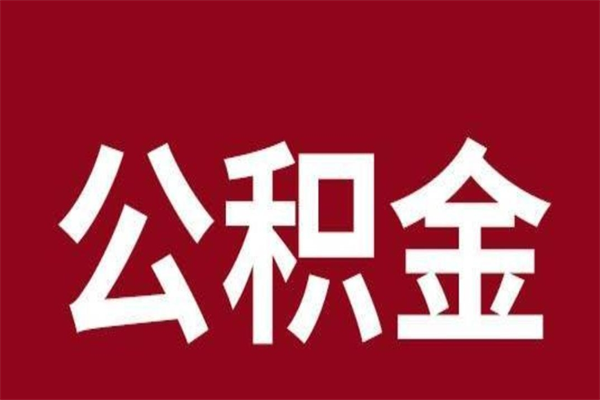 公积金